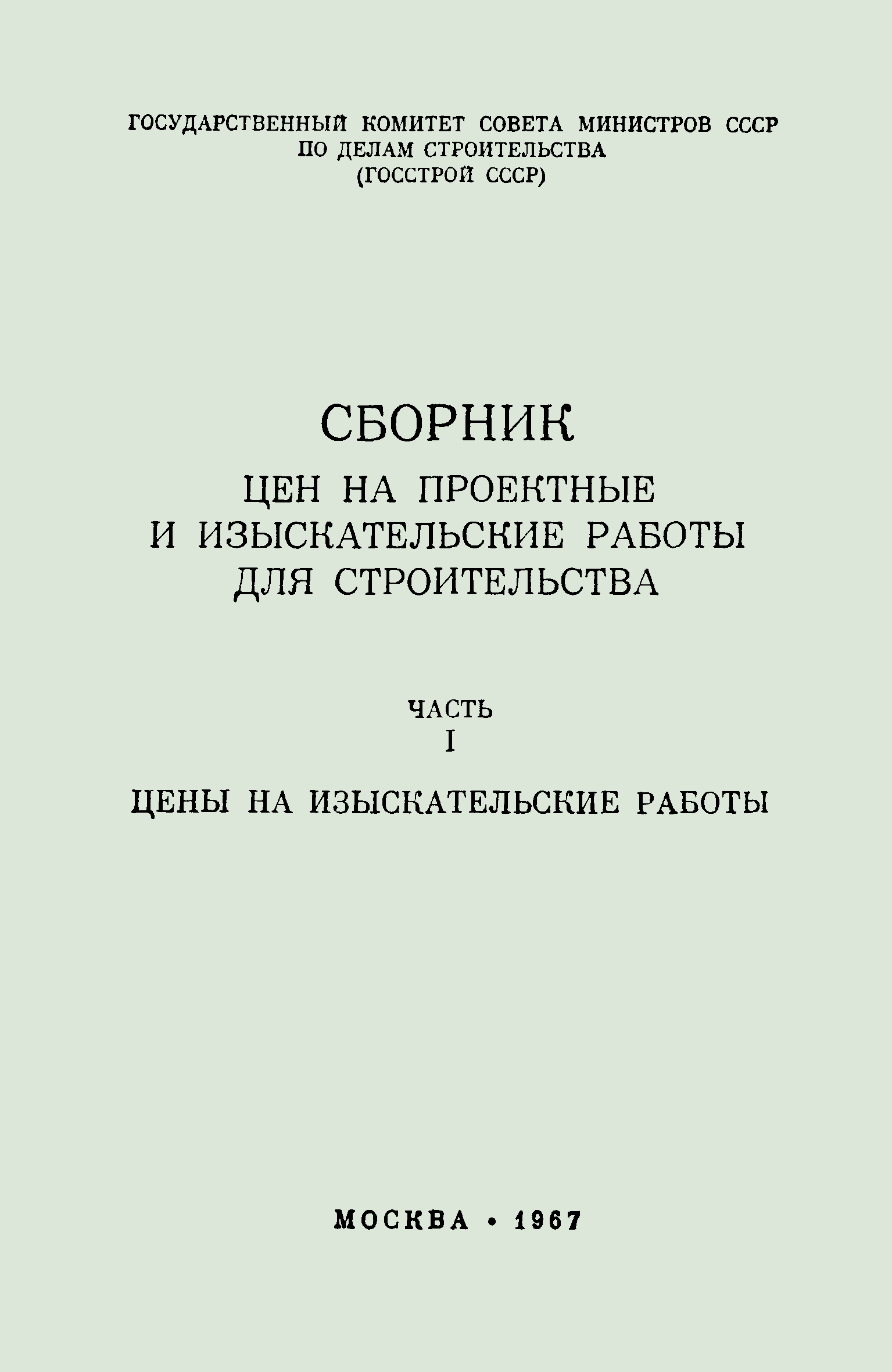 ГОСУДАРСТВЕННЫЙ КОМИТЕТ СОВЕТА МИНИСТРОВ СССР
ПО ДЕЛАМ СТРОИТЕЛЬСТВА
(ГОССТРОЙ СССР)

СБОРНИК
ЦЕН НА ПРОЕКТНЫЕ И ИЗЫСКАТЕЛЬСКИЕ РАБОТЫ ДЛЯ СТРОИТЕЛЬСТВА

ЧАСТЬ
I

ЦЕНЫ НА ИЗЫСКАТЕЛЬСКИЕ РАБОТЫ

МОСКВА • 1967